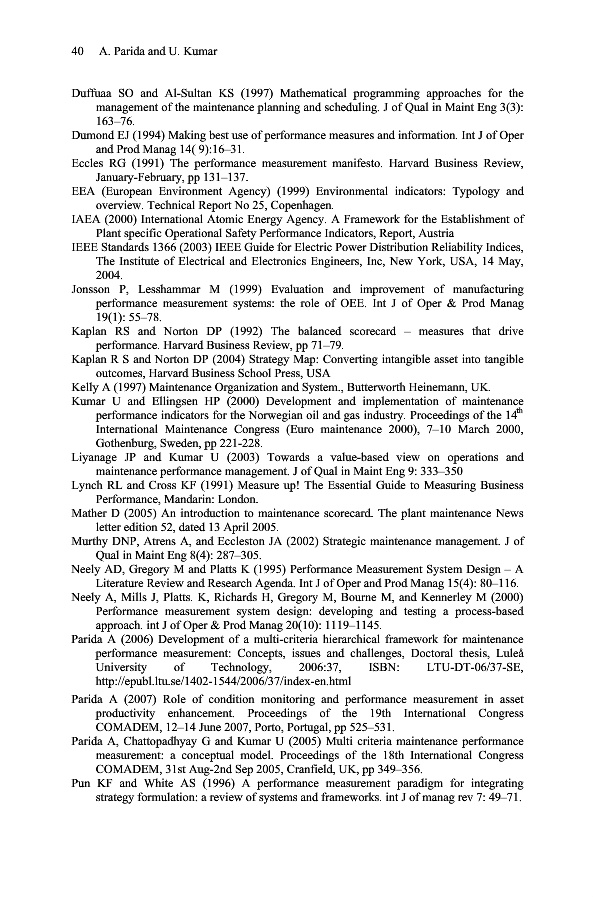 40 A. Parida and U. Kumar

Duffuaa SO and Al-Sultan KS (1997) Mathematical programming approaches for the management of the maintenance planning and scheduling. J of Qual in Maint Eng 3(3): 163–76.

Dumond EJ (1994) Making best use of performance measures and information. Int J of Oper and Prod Manag 14( 9):16–31.

Eccles RG (1991) The performance measurement manifesto. Harvard Business Review, January-February, pp 131–137.

EEA (European Environment Agency) (1999) Environmental indicators: Typology and overview. Technical Report No 25, Copenhagen.

IAEA (2000) International Atomic Energy Agency. A Framework for the Establishment of Plant specific Operational Safety Performance Indicators, Report, Austria

IEEE Standards 1366 (2003) IEEE Guide for Electric Power Distribution Reliability Indices, The Institute of Electrical and Electronics Engineers, Inc, New York, USA, 14 May, 2004.

Jonsson P, Lesshammar M (1999) Evaluation and improvement of manufacturing performance measurement systems: the role of OEE. Int J of Oper & Prod Manag 19(1): 55–78.

Kaplan RS and Norton DP (1992) The balanced scorecard – measures that drive performance. Harvard Business Review, pp 71–79.

Kaplan R S and Norton DP (2004) Strategy Map: Converting intangible asset into tangible outcomes, Harvard Business School Press, USA

Kelly A (1997) Maintenance Organization and System., Butterworth Heinemann, UK.

Kumar U and Ellingsen HP (2000) Development and implementation of maintenance performance indicators for the Norwegian oil and gas industry. Proceedings of the $14^{th}$ International Maintenance Congress (Euro maintenance 2000), 7–10 March 2000, Gothenburg, Sweden, pp 221-228.

Liyanage JP and Kumar U (2003) Towards a value-based view on operations and maintenance performance management. J of Qual in Maint Eng 9: 333–350

Lynch RL and Cross KF (1991) Measure up! The Essential Guide to Measuring Business Performance, Mandarin: London.

Mather D (2005) An introduction to maintenance scorecard. The plant maintenance News letter edition 52, dated 13 April 2005.

Murthy DNP, Atrens A, and Eccleston JA (2002) Strategic maintenance management. J of Qual in Maint Eng 8(4): 287–305.

Neely AD, Gregory M and Platts K (1995) Performance Measurement System Design – A Literature Review and Research Agenda. Int J of Oper and Prod Manag 15(4): 80–116.

Neely A, Mills J, Platts. K, Richards H, Gregory M, Bourne M, and Kennerley M (2000) Performance measurement system design: developing and testing a process-based approach. int J of Oper & Prod Manag 20(10): 1119–1145.

Parida A (2006) Development of a multi-criteria hierarchical framework for maintenance performance measurement: Concepts, issues and challenges, Doctoral thesis, Luleå University of Technology, 2006:37, ISBN: LTU-DT-06/37-SE, http://epubl.ltu.se/1402-1544/2006/37/index-en.html

Parida A (2007) Role of condition monitoring and performance measurement in asset productivity enhancement. Proceedings of the 19th International Congress COMADEM, 12–14 June 2007, Porto, Portugal, pp 525–531.

Parida A, Chattopadhyay G and Kumar U (2005) Multi criteria maintenance performance measurement: a conceptual model. Proceedings of the 18th International Congress COMADEM, 31st Aug-2nd Sep 2005, Cranfield, UK, pp 349–356.

Pun KF and White AS (1996) A performance measurement paradigm for integrating strategy formulation: a review of systems and frameworks. int J of manag rev 7: 49–71.